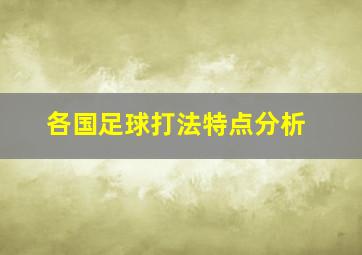 各国足球打法特点分析